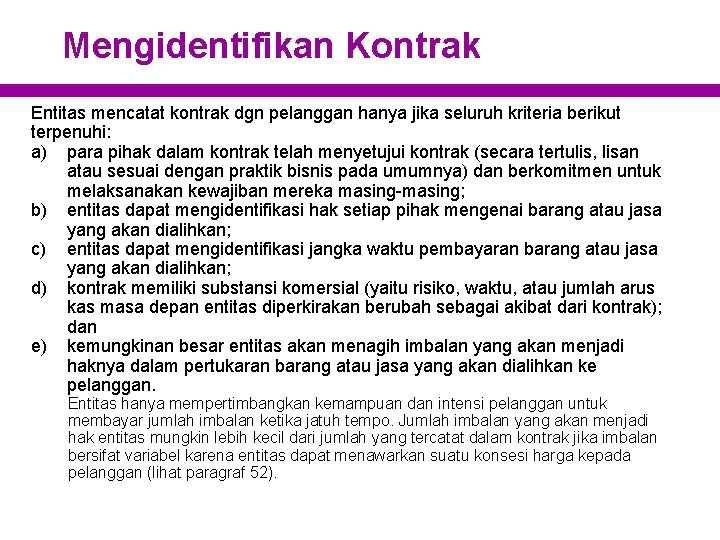 Mengidentifikan Kontrak

Entitas mencatat kontrak dgn pelanggan hanya jika seluruh kriteria berikut terpenuhi:

a) para pihak dalam kontrak telah menyetujui kontrak (secara tertulis, lisan atau sesuai dengan praktik bisnis pada umumnya) dan berkomitmen untuk melaksanakan kewajiban mereka masing-masing;

b) entitas dapat mengidentifikasi hak setiap pihak mengenai barang atau jasa yang akan dialihkan;

c) entitas dapat mengidentifikasi jangka waktu pembayaran barang atau jasa yang akan dialihkan;

d) kontrak memiliki substansi komersial (yaitu risiko, waktu, atau jumlah arus kas masa depan entitas diperkirakan berubah sebagai akibat dari kontrak); dan

e) kemungkinan besar entitas akan menagih imbalan yang akan menjadi haknya dalam pertukaran barang atau jasa yang akan dialihkan ke pelanggan.

Entitas hanya mempertimbangkan kemampuan dan intensi pelanggan untuk membayar jumlah imbalan ketika jatuh tempo. Jumlah imbalan yang akan menjadi hak entitas mungkin lebih kecil dari jumlah yang tercatat dalam kontrak jika imbalan bersifat variabel karena entitas dapat menawarkan suatu konsesi harga kepada pelanggan (lihat paragraf 52).